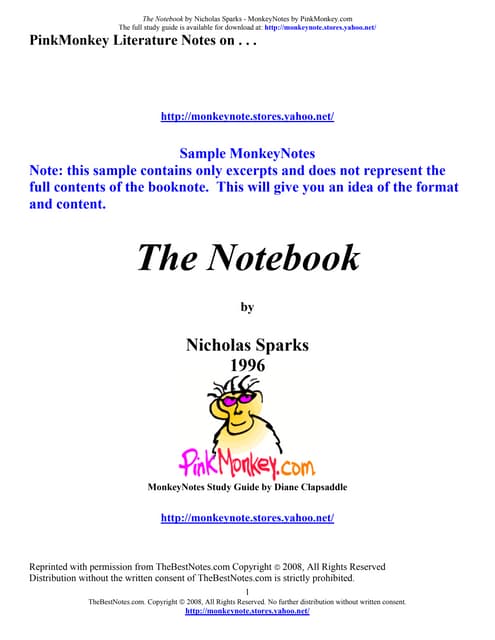 The Notebook by Nicholas Sparks - MonkeyNotes by PinkMonkey.com
The full study guide is available for download at: http://monkeynote.stores.yahoo.net/

PinkMonkey Literature Notes on . . .

http://monkeynote.stores.yahoo.net/

Sample MonkeyNotes
Note: this sample contains only excerpts and does not represent the full contents of the booknote. This will give you an idea of the format and content.

The Notebook

by

Nicholas Sparks
1996

PinkMonkey.com

MonkeyNotes Study Guide by Diane Clapsaddle

http://monkeynote.stores.yahoo.net/

Reprinted with permission from TheBestNotes.com Copyright © 2008, All Rights Reserved
Distribution without the written consent of TheBestNotes.com is strictly prohibited.

1
TheBestNotes.com. Copyright © 2008, All Rights Reserved. No further distribution without written consent.
http://monkeynote.stores.yahoo.net/